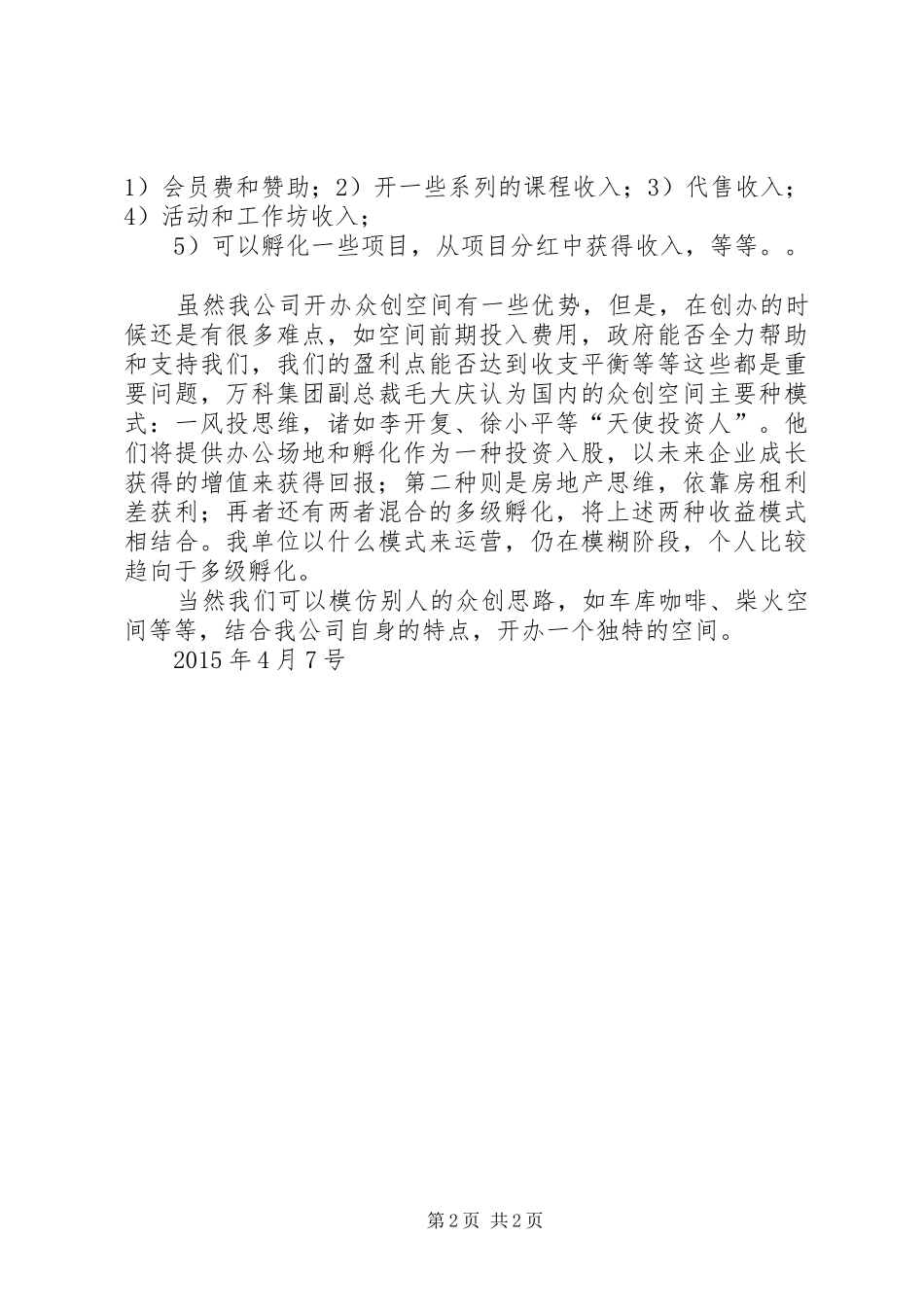 1）会员费和赞助；2）开一些系列的课程收入；3）代售收入；4）活动和工作坊收入；

5）可以孵化一些项目，从项目分红中获得收入，等等。。

虽然我公司开办众创空间有一些优势，但是，在创办的时候还是有很多难点，如空间前期投入费用，政府能否全力帮助和支持我们，我们的盈利点能否达到收支平衡等等这些都是重要问题，万科集团副总裁毛大庆认为国内的众创空间主要种模式：一风投思维，诸如李开复、徐小平等“天使投资人”。他们将提供办公场地和孵化作为一种投资入股，以未来企业成长获得的增值来获得回报；第二种则是房地产思维，依靠房租利差获利；再者还有两者混合的多级孵化，将上述两种收益模式相结合。我单位以什么模式来运营，仍在模糊阶段，个人比较趋向于多级孵化。

当然我们可以模仿别人的众创思路，如车库咖啡、柴火空间等等，结合我公司自身的特点，开办一个独特的空间。

2015年4月7号

第2页 共2页